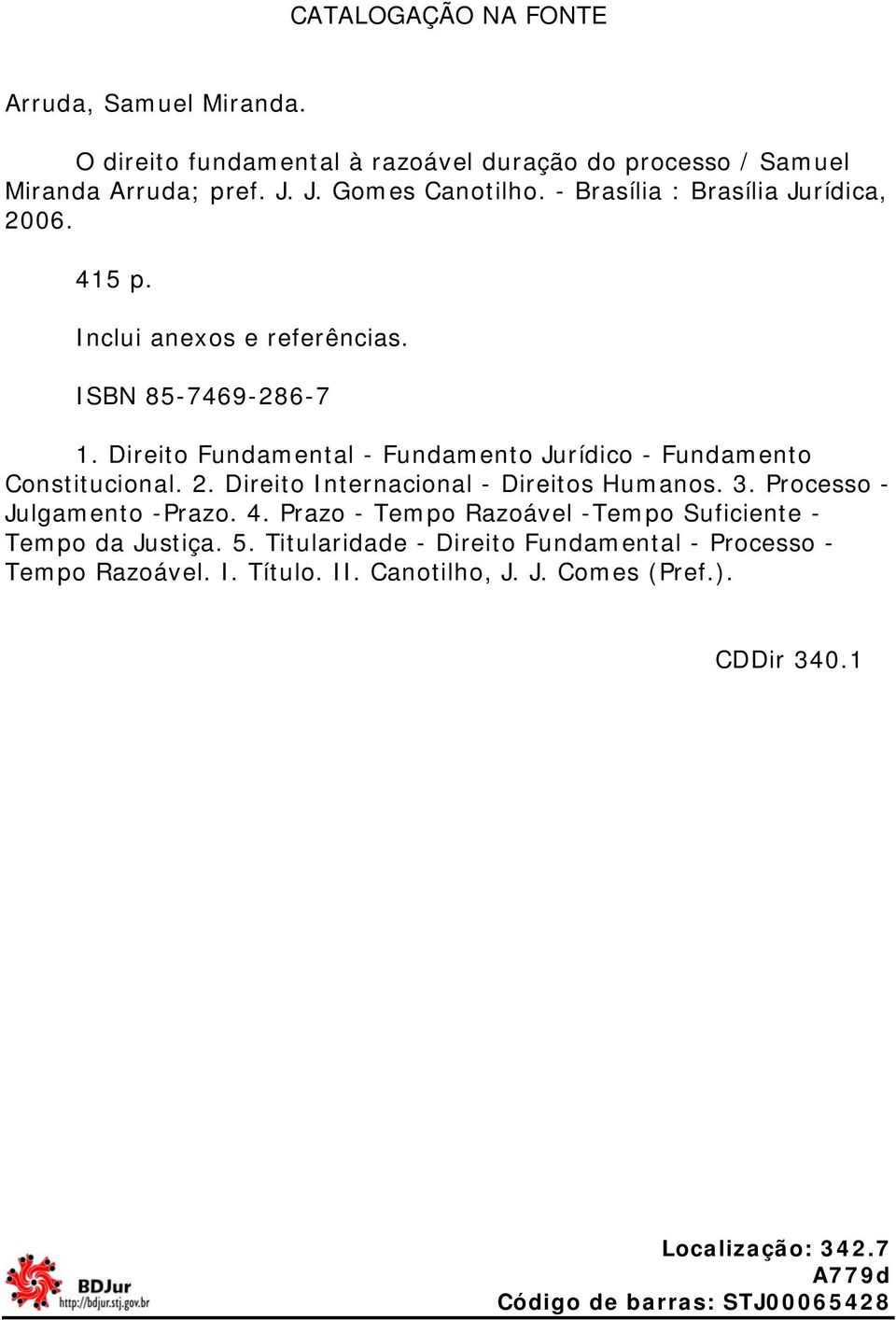 CATALOGAÇÃO NA FONTE

Arruda, Samuel Miranda.

O direito fundamental à razoável duração do processo / Samuel Miranda Arruda; pref. J. J. Gomes Canotilho. - Brasília : Brasília Jurídica, 2006.

415 p.

Inclui anexos e referências.

ISBN 85-7469-286-7

1. Direito Fundamental - Fundamento Jurídico - Fundamento Constitucional. 2. Direito Internacional - Direitos Humanos. 3. Processo - Julgamento -Prazo. 4. Prazo - Tempo Razoável -Tempo Suficiente - Tempo da Justiça. 5. Titularidade - Direito Fundamental - Processo - Tempo Razoável. I. Título. II. Canotilho, J. J. Comes (Pref.).

CDDir 340.1

BDJur
http://bdjur.stj.gov.br

Localização: 342.7
A779d
Código de barras: STJ00065428